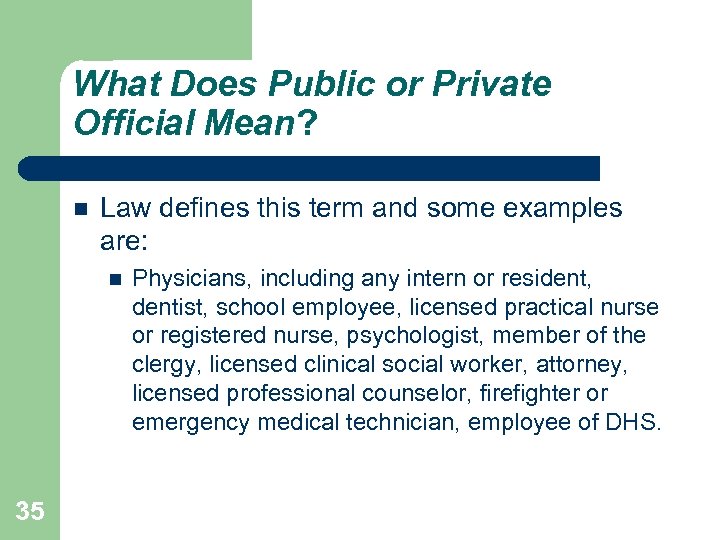 What Does Public or Private Official Mean?

Law defines this term and some examples are:

Physicians, including any intern or resident, dentist, school employee, licensed practical nurse or registered nurse, psychologist, member of the clergy, licensed clinical social worker, attorney, licensed professional counselor, firefighter or emergency medical technician, employee of DHS.

35